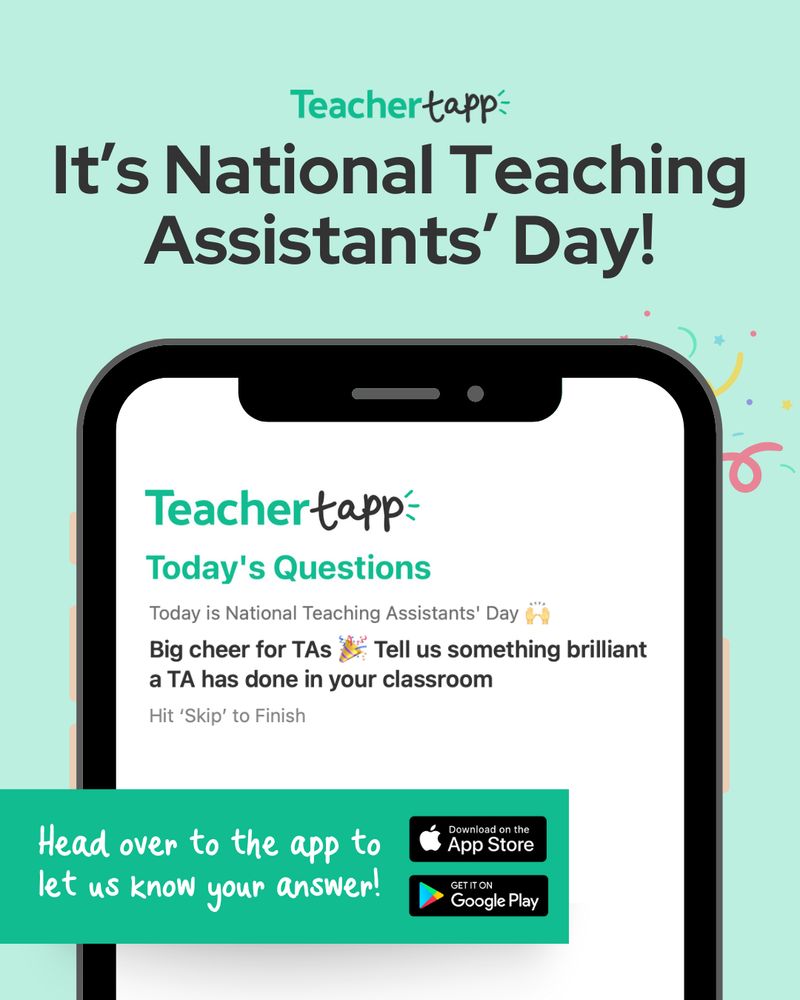 Teachertapp

It's National Teaching Assistants' Day!

Teachertapp

Today's Questions

Today is National Teaching Assistants' Day 🙌

Big cheer for TAs 🎉 Tell us something brilliant a TA has done in your classroom

Hit 'Skip' to Finish

Head over to the app to let us know your answer!

Download on the App Store

GET IT ON Google Play